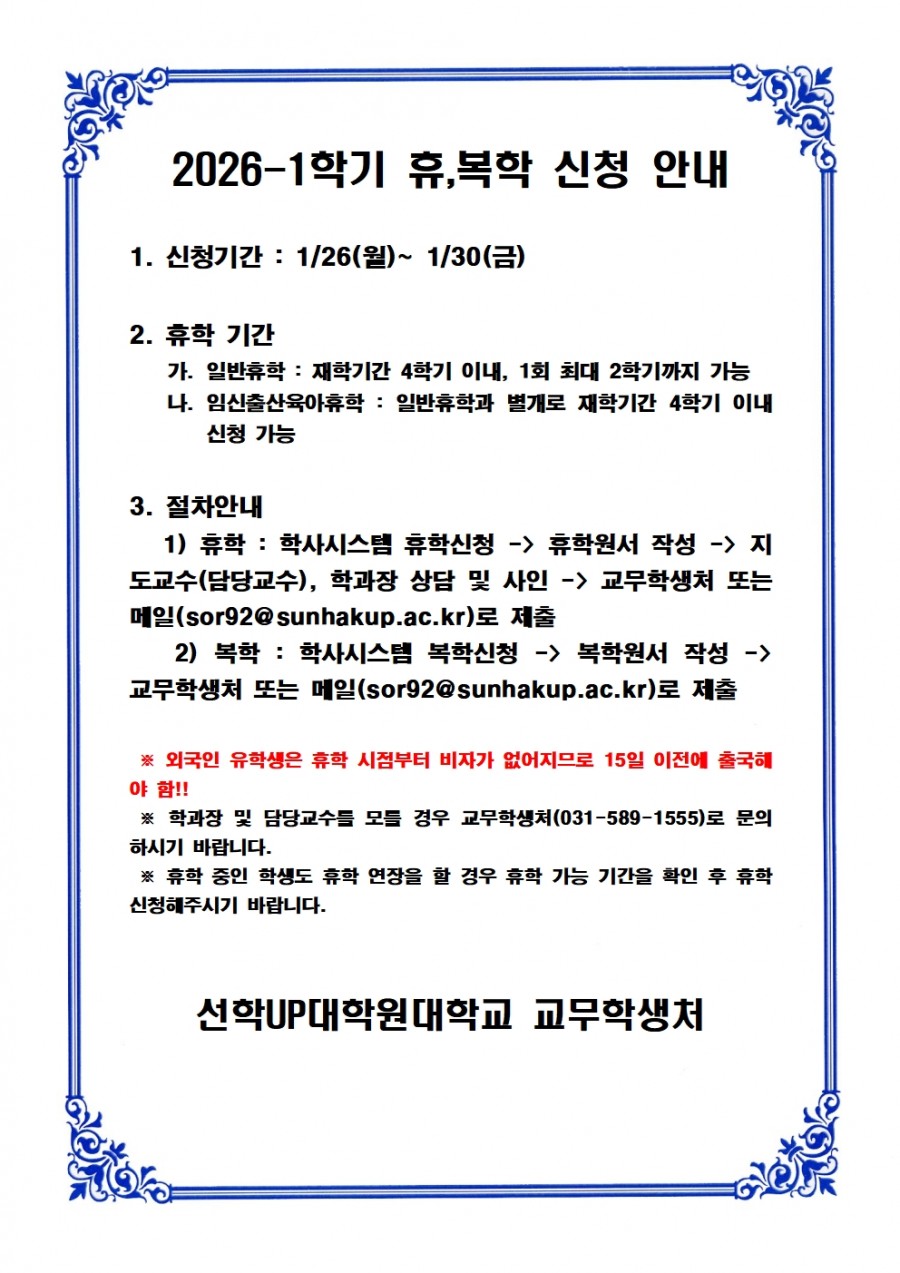 2026-1학기 휴,복학 신청 안내

1. 신청기간 : 1/26(월)~ 1/30(금)

2. 휴학 기간
가. 일반휴학 : 재학기간 4학기 이내, 1회 최대 2학기까지 가능
나. 임신출산육아휴학 : 일반휴학과 별개로 재학기간 4학기 이내 신청 가능

3. 절차안내
1) 휴학 : 학사시스템 휴학신청 -> 휴학원서 작성 -> 지도교수(담당교수), 학과장 상담 및 사인 -> 교무학생처 또는 메일(sor92@sunhakup.ac.kr)로 제출
2) 복학 : 학사시스템 복학신청 -> 복학원서 작성 -> 교무학생처 또는 메일(sor92@sunhakup.ac.kr)로 제출

※ 외국인 유학생은 휴학 시점부터 비자가 없어지므로 15일 이전에 출국해야 함!!
※ 학과장 및 담당교수를 모를 경우 교무학생처(031-589-1555)로 문의하시기 바랍니다.
※ 휴학 중인 학생도 휴학 연장을 할 경우 휴학 가능 기간을 확인 후 휴학 신청해주시기 바랍니다.

선학UP대학원대학교 교무학생처